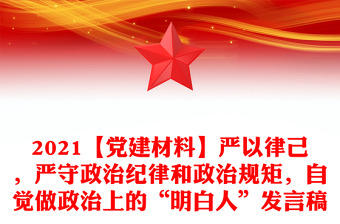 2021【党建材料】严以律己，严守政治纪律和政治规矩，自觉做政治上的“明白人”发言稿